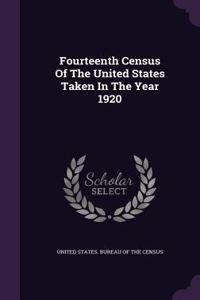 Fourteenth Census Of The United States Taken In The Year 1920

Scholar SELECT

UNITED STATES. BUREAU OF THE CENSUS